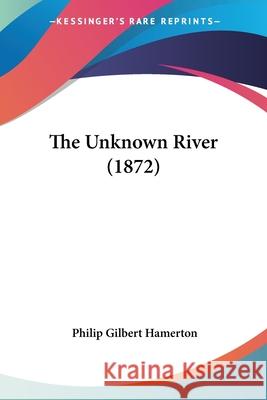 —KESSINGER'S RARE REPRINTS—

The Unknown River (1872)

Philip Gilbert Hamerton

Kraina Książek